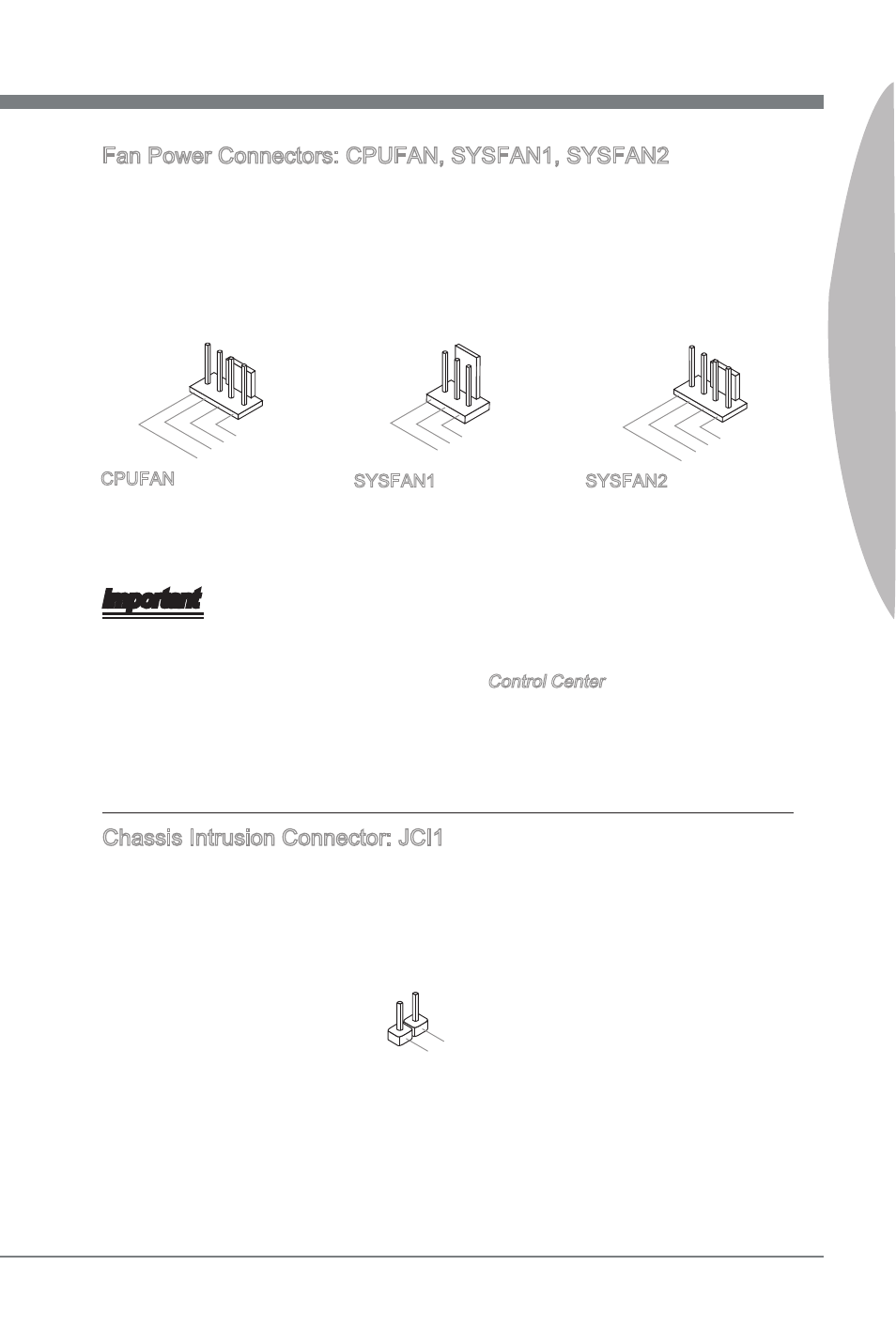 Fan Power Connectors: CPUFAN, SYSFAN1, SYSFAN2

CPUFAN

SYSFAN1

SYSFAN2

Important

Control Center

Chassis Intrusion Connector: JCI1